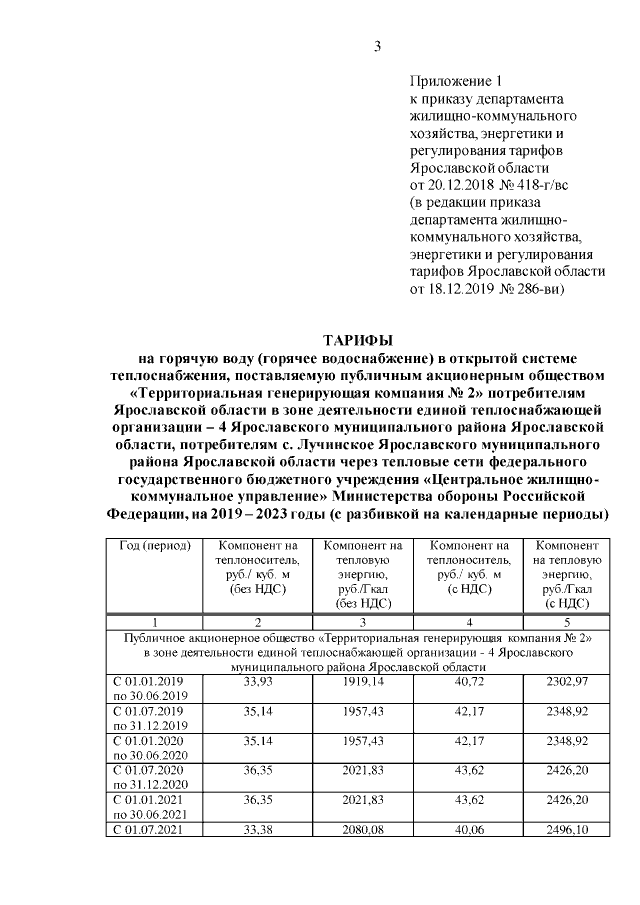 3

Приложение 1
к приказу департамента жилищно-коммунального хозяйства, энергетики и регулирования тарифов Ярославской области от 20.12.2018 № 418-г/вс
(в редакции приказа департамента жилищно-коммунального хозяйства, энергетики и регулирования тарифов Ярославской области от 18.12.2019 № 286-ви)

ТАРИФЫ
на горячую воду (горячее водоснабжение) в открытой системе теплоснабжения, поставляемую публичным акционерным обществом «Территориальная генерирующая компания № 2» потребителям Ярославской области в зоне деятельности единой теплоснабжающей организации – 4 Ярославского муниципального района Ярославской области, потребителям с. Лучинское Ярославского муниципального района Ярославской области через тепловые сети федерального государственного бюджетного учреждения «Центральное жилищно-коммунальное управление» Министерства обороны Российской Федерации, на 2019 – 2023 годы (с разбивкой на календарные периоды)

| Год (период) | Компонент на теплоноситель, руб./ куб. м (без НДС) | Компонент на тепловую энергию, руб./Гкал (без НДС) | Компонент на теплоноситель, руб./ куб. м (с НДС) | Компонент на тепловую энергию, руб./Гкал (с НДС) |
|---|---|---|---|---|
| 1 | 2 | 3 | 4 | 5 |
| Публичное акционерное общество «Территориальная генерирующая компания № 2» в зоне деятельности единой теплоснабжающей организации - 4 Ярославского муниципального района Ярославской области | | | | |
| С 01.01.2019 по 30.06.2019 | 33,93 | 1919,14 | 40,72 | 2302,97 |
| С 01.07.2019 по 31.12.2019 | 35,14 | 1957,43 | 42,17 | 2348,92 |
| С 01.01.2020 по 30.06.2020 | 35,14 | 1957,43 | 42,17 | 2348,92 |
| С 01.07.2020 по 31.12.2020 | 36,35 | 2021,83 | 43,62 | 2426,20 |
| С 01.01.2021 по 30.06.2021 | 36,35 | 2021,83 | 43,62 | 2426,20 |
| С 01.07.2021 | 33,38 | 2080,08 | 40,06 | 2496,10 |